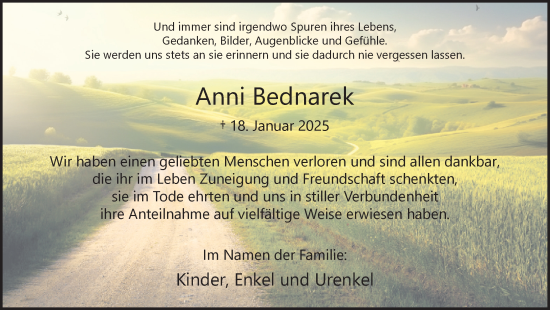 Und immer sind irgendwo Spuren ihres Lebens,
Gedanken, Bilder, Augenblicke und Gefühle.
Sie werden uns stets an sie erinnern und sie dadurch nie vergessen lassen.

Anni Bednarek

† 18. Januar 2025

Wir haben einen geliebten Menschen verloren und sind allen dankbar,
die ihr im Leben Zuneigung und Freundschaft schenkten,
sie im Tode ehrten und uns in stiller Verbundenheit
ihre Anteilnahme auf vielfältige Weise erwiesen haben.

Im Namen der Familie:

Kinder, Enkel und Urenkel